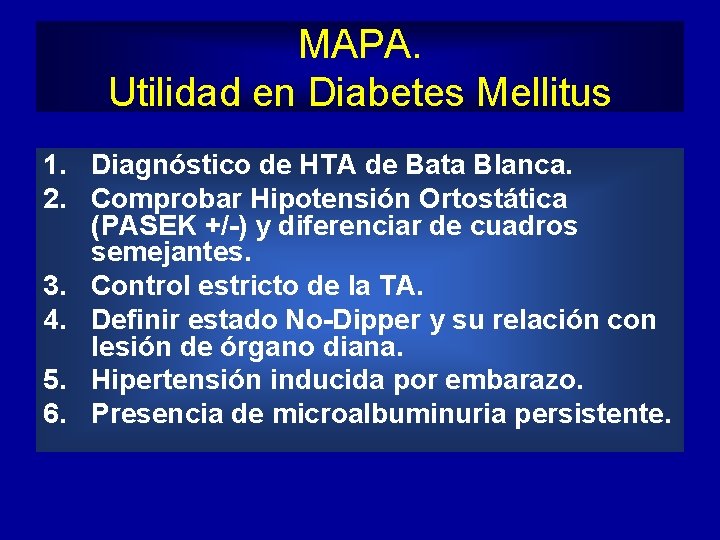 MAPA.
Utilidad en Diabetes Mellitus

1. Diagnóstico de HTA de Bata Blanca.
2. Comprobar Hipotensión Ortostática (PASEK +/-) y diferenciar de cuadros semejantes.
3. Control estricto de la TA.
4. Definir estado No-Dipper y su relación con lesión de órgano diana.
5. Hipertensión inducida por embarazo.
6. Presencia de microalbuminuria persistente.